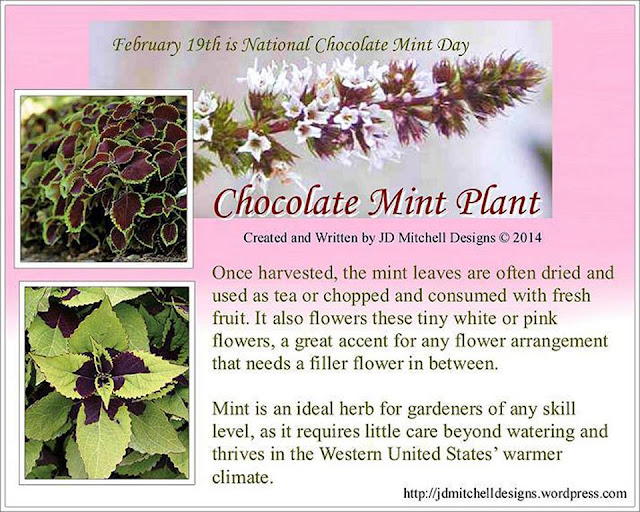 February 19th is National Chocolate Mint Day

Chocolate Mint Plant

Created and Written by JD Mitchell Designs © 2014

Once harvested, the mint leaves are often dried and used as tea or chopped and consumed with fresh fruit. It also flowers these tiny white or pink flowers, a great accent for any flower arrangement that needs a filler flower in between.

Mint is an ideal herb for gardeners of any skill level, as it requires little care beyond watering and thrives in the Western United States' warmer climate.

http://jdmitchelldesigns.wordpress.com